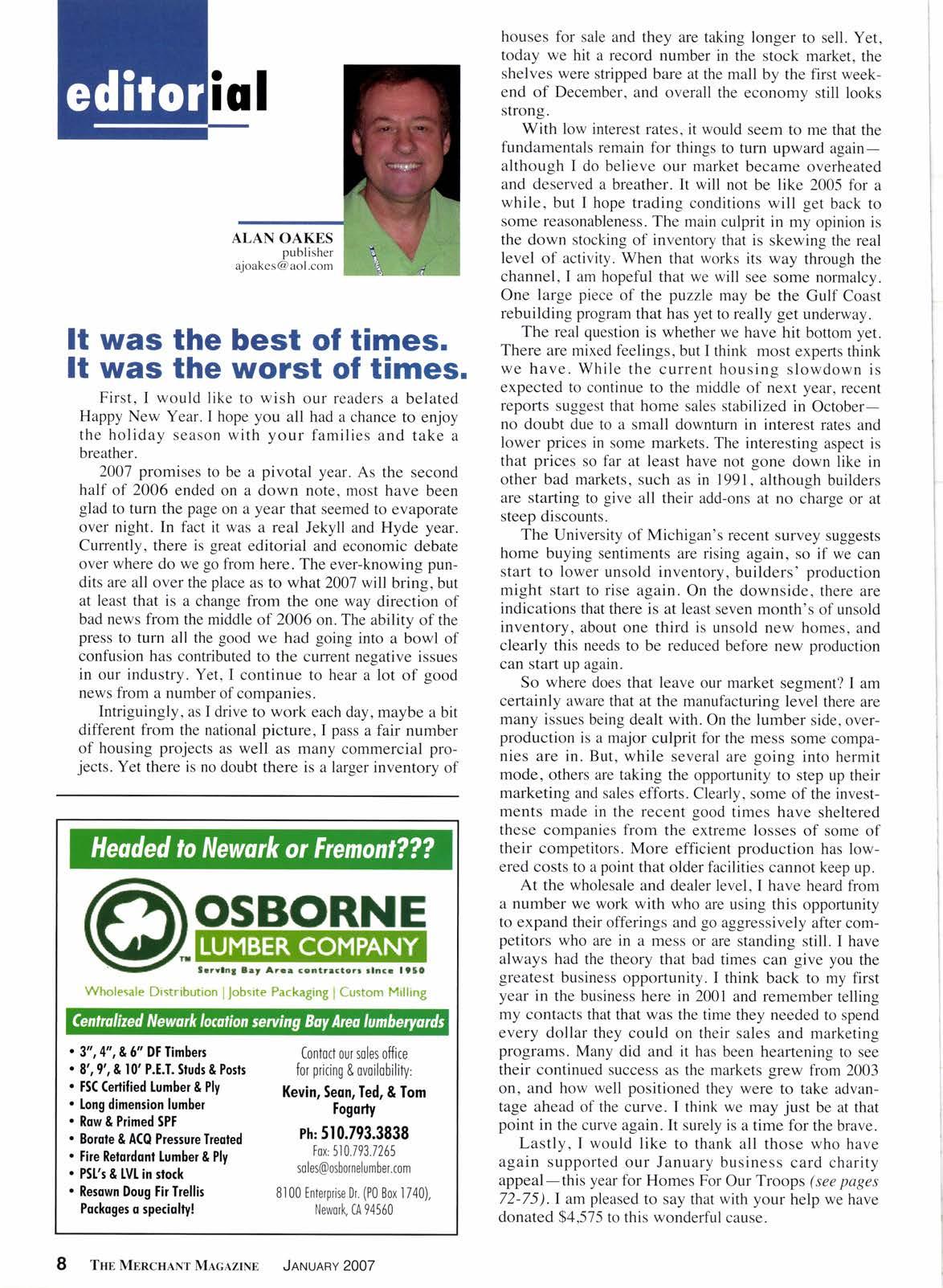 editorial

ALAN OAKES
publisher
ajoakes@aol.com

It was the best of times. It was the worst of times.

First, I would like to wish our readers a belated Happy New Year. I hope you all had a chance to enjoy the holiday season with your families and take a breather.

2007 promises to be a pivotal year. As the second half of 2006 ended on a down note, most have been glad to turn the page on a year that seemed to evaporate over night. In fact it was a real Jekyll and Hyde year. Currently, there is great editorial and economic debate over where do we go from here. The ever-knowing pundits are all over the place as to what 2007 will bring, but at least that is a change from the one way direction of bad news from the middle of 2006 on. The ability of the press to turn all the good we had going into a bowl of confusion has contributed to the current negative issues in our industry. Yet, I continue to hear a lot of good news from a number of companies.

Intriguingly, as I drive to work each day, maybe a bit different from the national picture, I pass a fair number of housing projects as well as many commercial projects. Yet there is no doubt there is a larger inventory of houses for sale and they are taking longer to sell. Yet, today we hit a record number in the stock market, the shelves were stripped bare at the mall by the first weekend of December, and overall the economy still looks strong.

With low interest rates, it would seem to me that the fundamentals remain for things to turn upward again—although I do believe our market became overheated and deserved a breather. It will not be like 2005 for a while, but I hope trading conditions will get back to some reasonableness. The main culprit in my opinion is the down stocking of inventory that is skewing the real level of activity. When that works its way through the channel, I am hopeful that we will see some normalcy. One large piece of the puzzle may be the Gulf Coast rebuilding program that has yet to really get underway.

The real question is whether we have hit bottom yet. There are mixed feelings, but I think most experts think we have. While the current housing slowdown is expected to continue to the middle of next year, recent reports suggest that home sales stabilized in October—no doubt due to a small downturn in interest rates and lower prices in some markets. The interesting aspect is that prices so far at least have not gone down like in other bad markets, such as in 1991, although builders are starting to give all their add-ons at no charge or at steep discounts.

The University of Michigan's recent survey suggests home buying sentiments are rising again, so if we can start to lower unsold inventory, builders' production might start to rise again. On the downside, there are indications that there is at least seven month's of unsold inventory, about one third is unsold new homes, and clearly this needs to be reduced before new production can start up again.

So where does that leave our market segment? I am certainly aware that at the manufacturing level there are many issues being dealt with. On the lumber side, overproduction is a major culprit for the mess some companies are in. But, while several are going into hermit mode, others are taking the opportunity to step up their marketing and sales efforts. Clearly, some of the investments made in the recent good times have sheltered these companies from the extreme losses of some of their competitors. More efficient production has lowered costs to a point that older facilities cannot keep up.

At the wholesale and dealer level, I have heard from a number we work with who are using this opportunity to expand their offerings and go aggressively after competitors who are in a mess or are standing still. I have always had the theory that bad times can give you the greatest business opportunity. I think back to my first year in the business here in 2001 and remember telling my contacts that that was the time they needed to spend every dollar they could on their sales and marketing programs. Many did and it has been heartening to see their continued success as the markets grew from 2003 on, and how well positioned they were to take advantage ahead of the curve. I think we may just be at that point in the curve again. It surely is a time for the brave.

Lastly, I would like to thank all those who have again supported our January business card charity appeal—this year for Homes For Our Troops (see pages 72-75). I am pleased to say that with your help we have donated $4,575 to this wonderful cause.

Headed to Newark or Fremont???

OSBORNE LUMBER COMPANY
TM
Serving Bay Area contractors since 1950
Wholesale Distribution | Jobsite Packaging | Custom Milling
Centralized Newark location serving Bay Area lumberyards

• 3", 4", & 6" DF Timbers
• 8', 9', & 10' P.E.T. Studs & Posts
• FSC Certified Lumber & Ply
• Long dimension lumber
• Raw & Primed SPF
• Borate & ACQ Pressure Treated
• Fire Retardant Lumber & Ply
• PSL's & LVL in stock
• Resawn Doug Fir Trellis Packages a specialty!

Contact our sales office for pricing & availability:
Kevin, Sean, Ted, & Tom Fogarty
Ph: 510.793.3838
Fax: 510.793.7265
sales@osbornelumber.com
8100 Enterprise Dr. (PO Box 1740), Newark, CA 94560

8 THE MERCHANT MAGAZINE JANUARY 2007